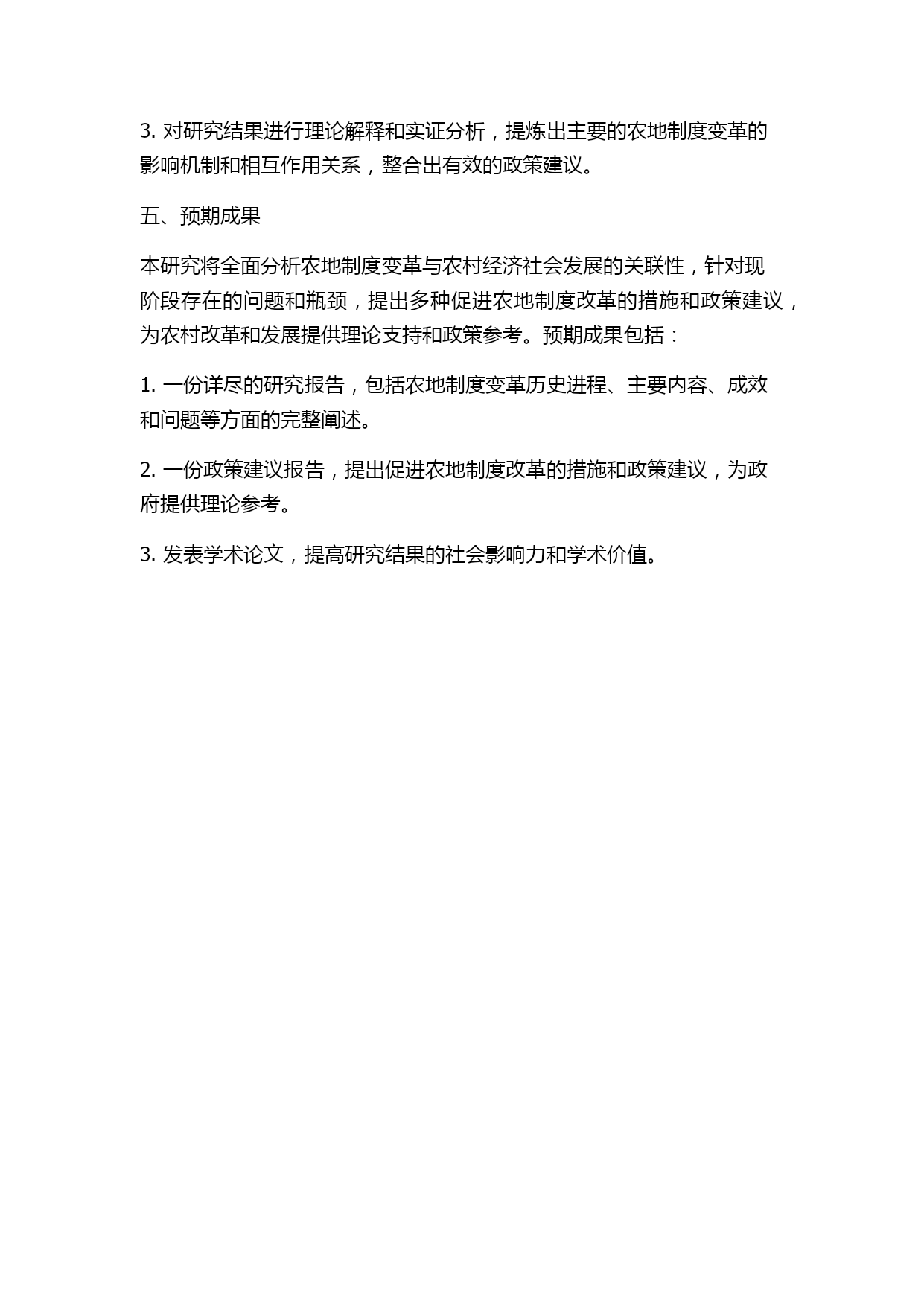 3. 对研究结果进行理论解释和实证分析，提炼出主要的农地制度变革的影响机制和相互作用关系，整合出有效的政策建议。

五、预期成果

本研究将全面分析农地制度变革与农村经济社会发展的关联性，针对现阶段存在的问题和瓶颈，提出多种促进农地制度改革的措施和政策建议，为农村改革和发展提供理论支持和政策参考。预期成果包括：

1. 一份详尽的研究报告，包括农地制度变革历史进程、主要内容、成效和问题等方面的完整阐述。

2. 一份政策建议报告，提出促进农地制度改革的措施和政策建议，为政府提供理论参考。

3. 发表学术论文，提高研究结果的社会影响力和学术价值。